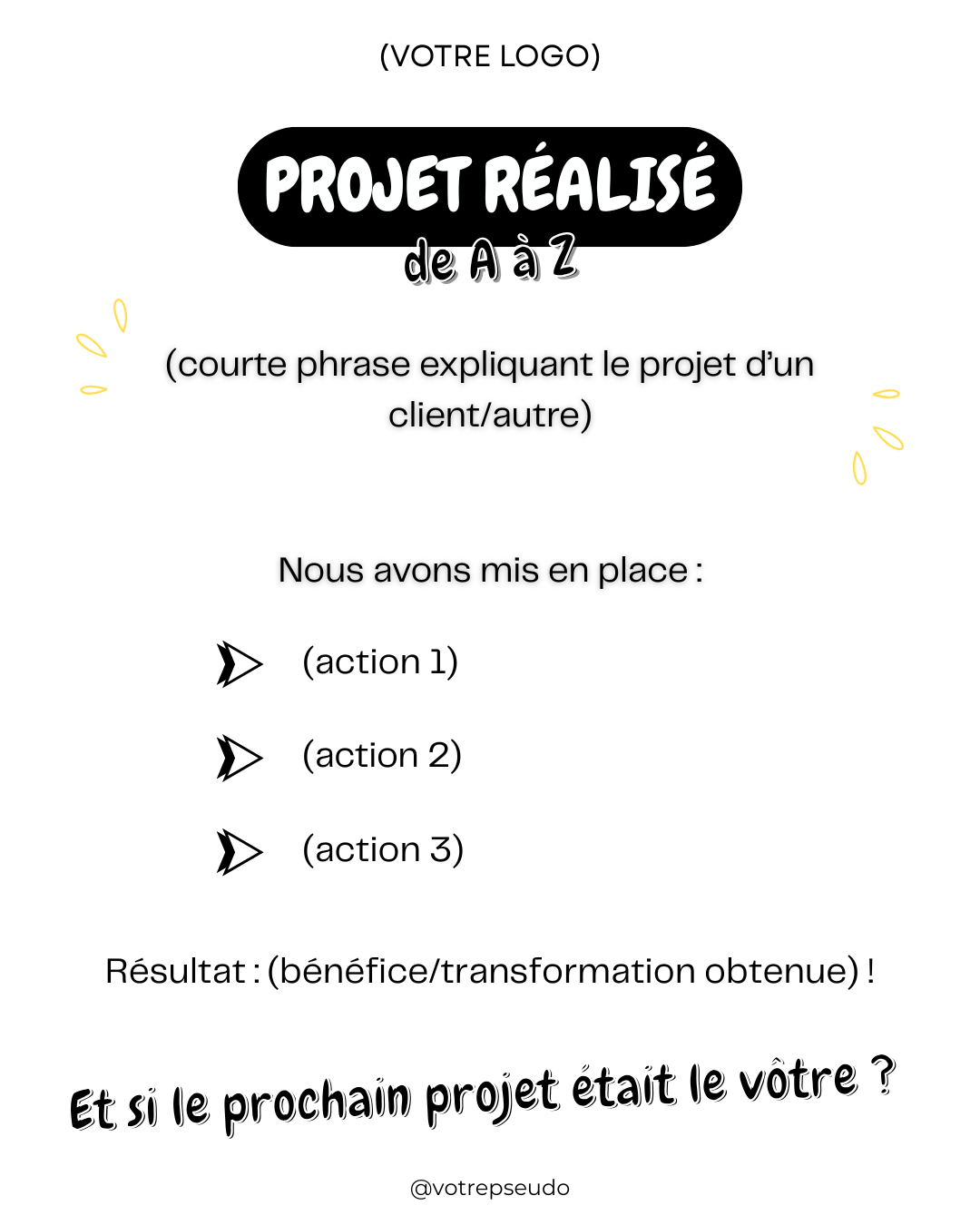 (VOTRE LOGO)

PROJET RÉALISÉ
de A à Z

(courte phrase expliquant le projet d'un client/autre)

Nous avons mis en place :

(action 1)

(action 2)

(action 3)

Résultat : (bénéfice/transformation obtenue) !

Et si le prochain projet était le vôtre ?

@votrepseudo